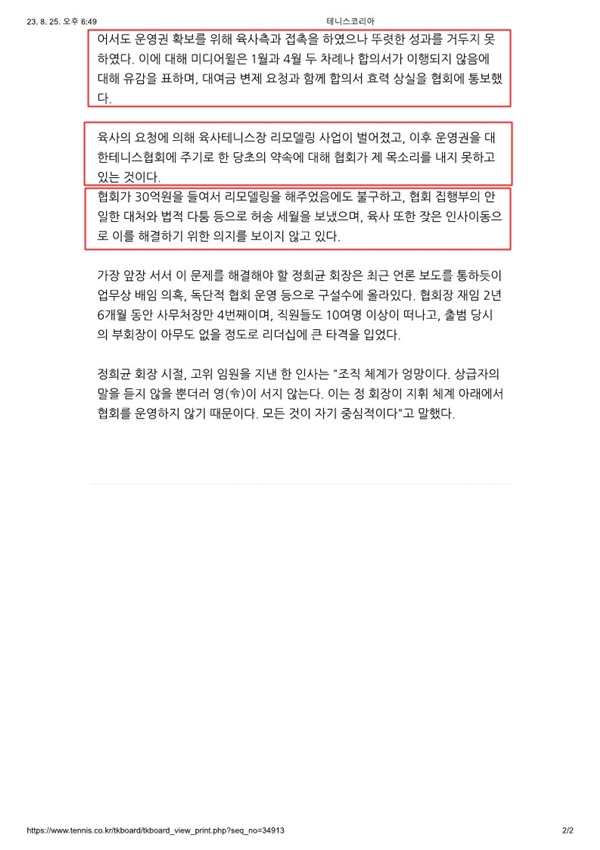 23. 8. 25. 오후 6:49

테니스코리아

어서도 운영권 확보를 위해 육사측과 접촉을 하였으나 뚜렷한 성과를 거두지 못하였다. 이에 대해 미디어윌은 1월과 4월 두 차례나 합의서가 이행되지 않음에 대해 유감을 표하며, 대여금 변제 요청과 함께 합의서 효력 상실을 협회에 통보했다.

육사의 요청에 의해 육사테니스장 리모델링 사업이 벌어졌고, 이후 운영권을 대한테니스협회에 주기로 한 당초의 약속에 대해 협회가 제 목소리를 내지 못하고 있는 것이다.

협회가 30억원을 들여서 리모델링을 해주었음에도 불구하고, 협회 집행부의 안일한 대처와 법적 다툼 등으로 허송 세월을 보냈으며, 육사 또한 잦은 인사이동으로 이를 해결하기 위한 의지를 보이지 않고 있다.

가장 앞장 서서 이 문제를 해결해야 할 정희균 회장은 최근 언론 보도를 통하듯이 업무상 배임 의혹, 독단적 협회 운영 등으로 구설수에 올라있다. 협회장 재임 2년 6개월 동안 사무처장만 4번째이며, 직원들도 10여명 이상이 떠나고, 출범 당시의 부회장이 아무도 없을 정도로 리더십에 큰 타격을 입었다.

정희균 회장 시절, 고위 임원을 지낸 한 인사는 "조직 체계가 엉망이다. 상급자의 말을 듣지 않을 뿐더러 영(令)이 서지 않는다. 이는 정 회장이 지휘 체계 아래에서 협회를 운영하지 않기 때문이다. 모든 것이 자기 중심적이다"고 말했다.

https://www.tennis.co.kr/tkboard/tkboard_view_print.php?seq_no=34913

2/2